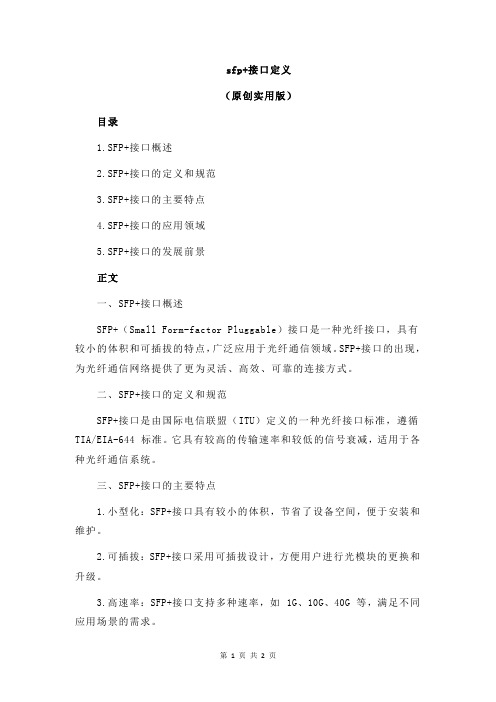 sfp+接口定义

（原创实用版）

目录

1.SFP+接口概述

2.SFP+接口的定义和规范

3.SFP+接口的主要特点

4.SFP+接口的应用领域

5.SFP+接口的发展前景

正文

一、SFP+接口概述

SFP+（Small Form-factor Pluggable）接口是一种光纤接口，具有较小的体积和可插拔的特点，广泛应用于光纤通信领域。SFP+接口的出现，为光纤通信网络提供了更为灵活、高效、可靠的连接方式。

二、SFP+接口的定义和规范

SFP+接口是由国际电信联盟（ITU）定义的一种光纤接口标准，遵循 TIA/EIA-644 标准。它具有较高的传输速率和较低的信号衰减，适用于各种光纤通信系统。

三、SFP+接口的主要特点

1.小型化：SFP+接口具有较小的体积，节省了设备空间，便于安装和维护。

2.可插拔：SFP+接口采用可插拔设计，方便用户进行光模块的更换和升级。

3.高速率：SFP+接口支持多种速率，如 1G、10G、40G 等，满足不同应用场景的需求。

第 1 页 共 2 页